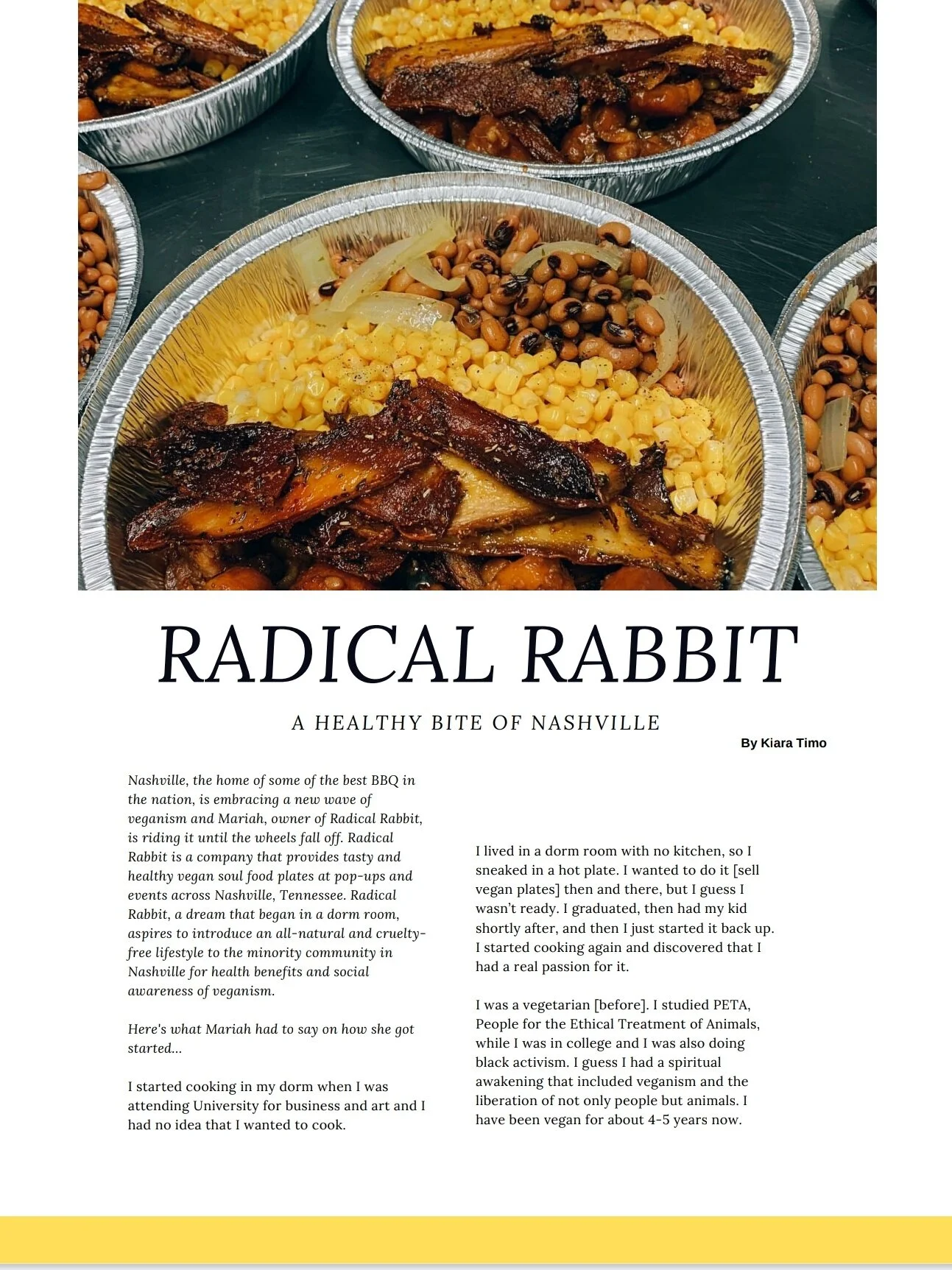 RADICAL RABBIT

A HEALTHY BITE OF NASHVILLE

By Kiara Timo

Nashville, the home of some of the best BBQ in the nation, is embracing a new wave of veganism and Mariah, owner of Radical Rabbit, is riding it until the wheels fall off. Radical Rabbit is a company that provides tasty and healthy vegan soul food plates at pop-ups and events across Nashville, Tennessee. Radical Rabbit, a dream that began in a dorm room, aspires to introduce an all-natural and cruelty-free lifestyle to the minority community in Nashville for health benefits and social awareness of veganism.

Here's what Mariah had to say on how she got started...

I started cooking in my dorm when I was attending University for business and art and I had no idea that I wanted to cook.

I lived in a dorm room with no kitchen, so I sneaked in a hot plate. I wanted to do it [sell vegan plates] then and there, but I guess I wasn't ready. I graduated, then had my kid shortly after, and then I just started it back up. I started cooking again and discovered that I had a real passion for it.

I was a vegetarian [before]. I studied PETA, People for the Ethical Treatment of Animals, while I was in college and I was also doing black activism. I guess I had a spiritual awakening that included veganism and the liberation of not only people but animals. I have been vegan for about 4-5 years now.